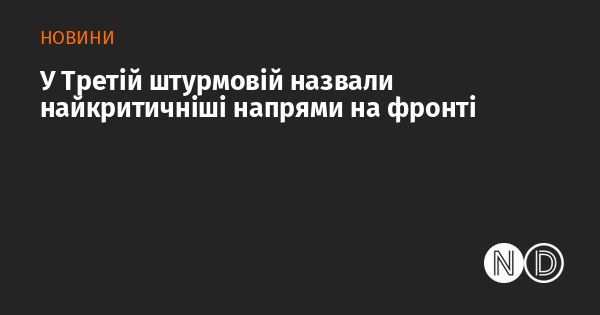 НОВИНИ

У Третій штурмовій назвали найкритичніші напрями на фронті

ND